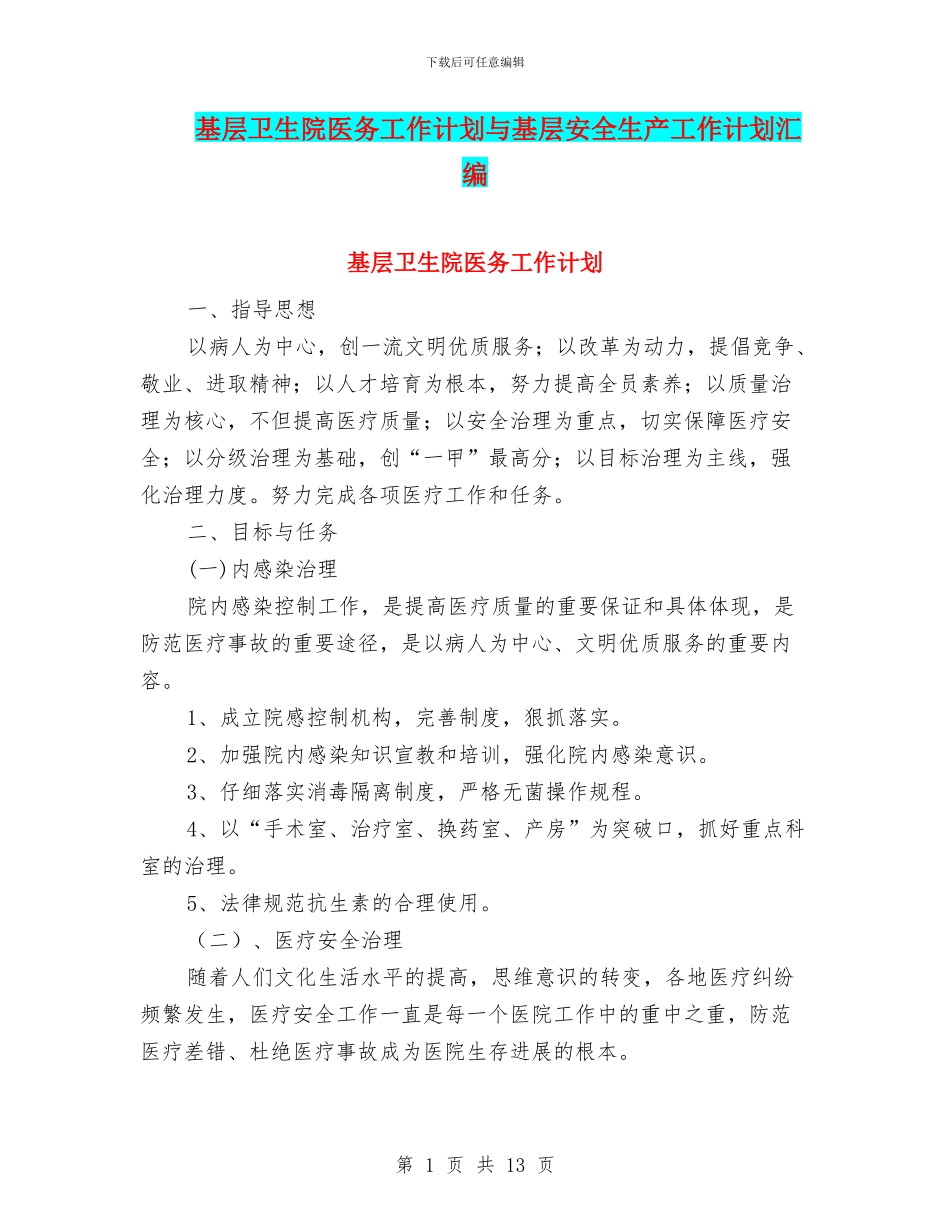 下载后可任意编辑

基层卫生院医务工作计划与基层安全生产工作计划汇编

基层卫生院医务工作计划

一、指导思想

以病人为中心，创一流文明优质服务；以改革为动力，提倡竞争、敬业、进取精神；以人才培育为根本，努力提高全员素养；以质量治理为核心，不但提高医疗质量；以安全治理为重点，切实保障医疗安全；以分级治理为基础，创“一甲”最高分；以目标治理为主线，强化治理力度。努力完成各项医疗工作和任务。

二、目标与任务

(一)内感染治理

院内感染控制工作，是提高医疗质量的重要保证和具体体现，是防范医疗事故的重要途径，是以病人为中心、文明优质服务的重要内容。

1、成立院感控制机构，完善制度，狠抓落实。

2、加强院内感染知识宣教和培训，强化院内感染意识。

3、仔细落实消毒隔离制度，严格无菌操作规程。

4、以“手术室、治疗室、换药室、产房”为突破口，抓好重点科室的治理。

5、法律规范抗生素的合理使用。

（二）、医疗安全治理

随着人们文化生活水平的提高，思维意识的转变，各地医疗纠纷频繁发生，医疗安全工作一直是每一个医院工作中的重中之重，防范医疗差错、杜绝医疗事故成为医院生存进展的根本。

第 1 页 共 13 页